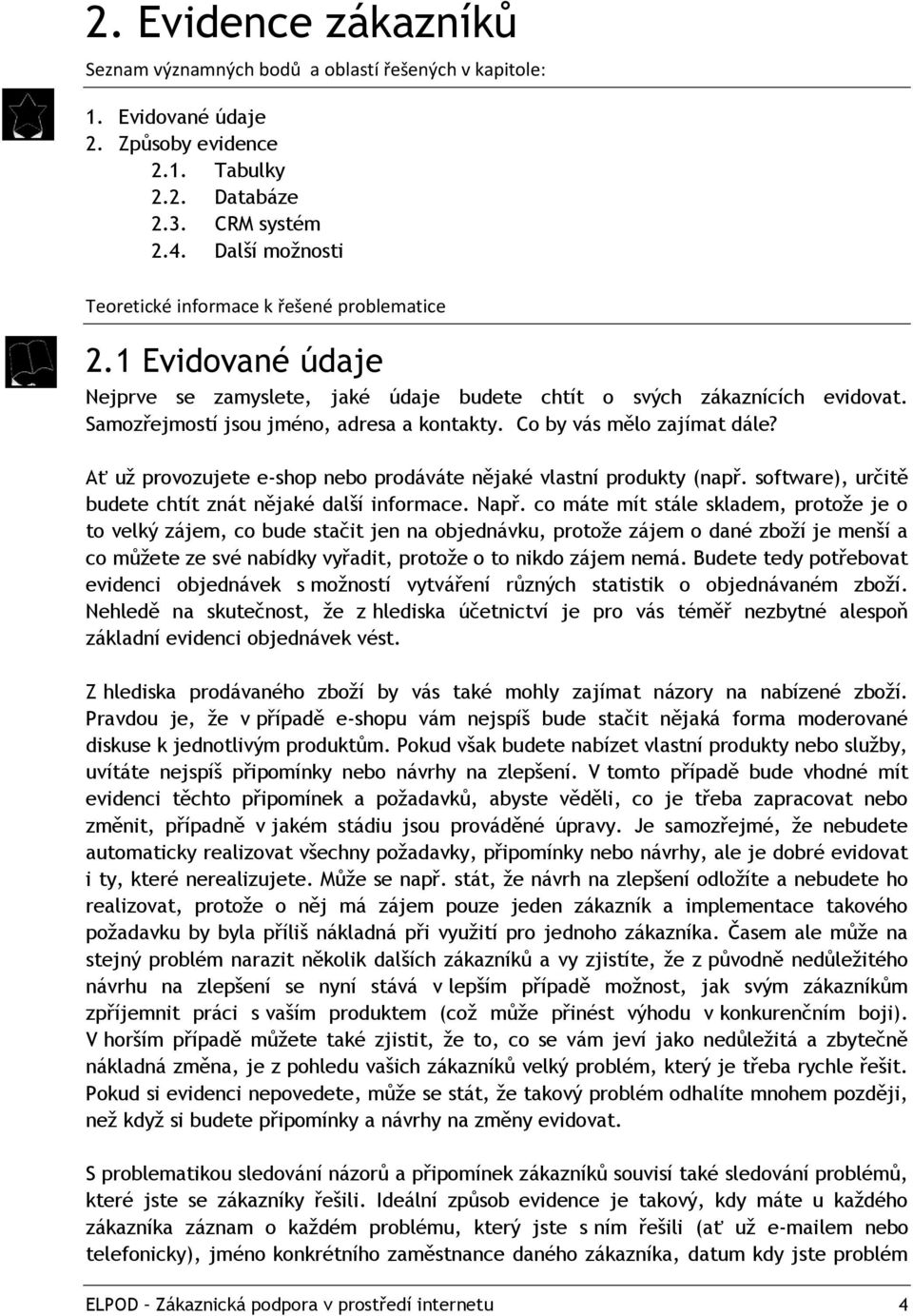 2. Evidence zákazníků

Seznam významných bodů a oblastí řešených v kapitole:

1. Evidované údaje
2. Způsoby evidence
2.1. Tabulky
2.2. Databáze
2.3. CRM systém
2.4. Další možnosti

Teoretické informace k řešené problematice

2.1 Evidované údaje

Nejprve se zamyslete, jaké údaje budete chtít o svých zákaznících evidovat. Samozřejmostí jsou jméno, adresa a kontakty. Co by vás mělo zajímat dále?

Ať už provozujete e-shop nebo prodáváte nějaké vlastní produkty (např. software), určitě budete chtít znát nějaké další informace. Např. co máte mít stále skladem, protože je o to velký zájem, co bude stačit jen na objednávku, protože zájem o dané zboží je menší a co můžete ze své nabídky vyřadit, protože o to nikdo zájem nemá. Budete tedy potřebovat evidenci objednávek s možností vytváření různých statistik o objednávaném zboží. Nehledě na skutečnost, že z hlediska účetnictví je pro vás téměř nezbytné alespoň základní evidenci objednávek vést.

Z hlediska prodávaného zboží by vás také mohly zajímat názory na nabízené zboží. Pravdou je, že v případě e-shopu vám nejspíš bude stačit nějaká forma moderované diskuse k jednotlivým produktům. Pokud však budete nabízet vlastní produkty nebo služby, uvítáte nejspíš připomínky nebo návrhy na zlepšení. V tomto případě bude vhodné mít evidenci těchto připomínek a požadavků, abyste věděli, co je třeba zapracovat nebo změnit, případně v jakém stádiu jsou prováděné úpravy. Je samozřejmé, že nebudete automaticky realizovat všechny požadavky, připomínky nebo návrhy, ale je dobré evidovat i ty, které nerealizujete. Může se např. stát, že návrh na zlepšení odložíte a nebudete ho realizovat, protože o něj má zájem pouze jeden zákazník a implementace takového požadavku by byla příliš nákladná při využití pro jednoho zákazníka. Časem ale může na stejný problém narazit několik dalších zákazníků a vy zjistíte, že z původně nedůležitého návrhu na zlepšení se nyní stává v lepším případě možnost, jak svým zákazníkům zpříjemnit práci s vaším produktem (což může přinést výhodu v konkurenčním boji). V horším případě můžete také zjistit, že to, co se vám jeví jako nedůležitá a zbytečně nákladná změna, je z pohledu vašich zákazníků velký problém, který je třeba rychle řešit. Pokud si evidenci nepovedete, může se stát, že takový problém odhalíte mnohem později, než když si budete připomínky a návrhy na změny evidovat.

S problematikou sledování názorů a připomínek zákazníků souvisí také sledování problémů, které jste se zákazníky řešili. Ideální způsob evidence je takový, kdy máte u každého zákazníka záznam o každém problému, který jste s ním řešili (ať už e-mailem nebo telefonicky), jméno konkrétního zaměstnance daného zákazníka, datum kdy jste problém

ELPOD – Zákaznická podpora v prostředí internetu 4